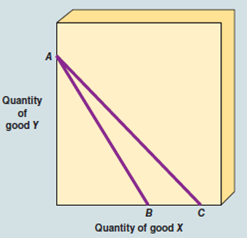 A

Quantity of good Y

B

C

Quantity of good X